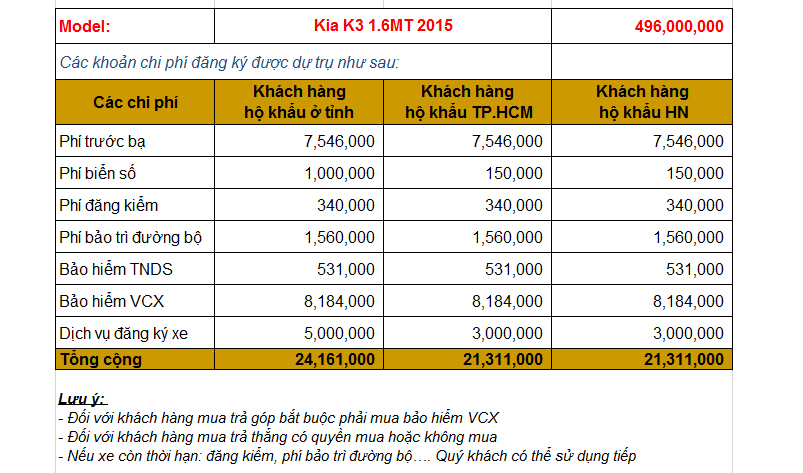 | Model: | Kia K3 1.6MT 2015 | | 496,000,000 |
|---|---|---|---|
| Các khoản chi phí đăng ký được dự trụ như sau: | | | |
| Các chi phí | Khách hàng hộ khẩu ở tỉnh | Khách hàng hộ khẩu TP.HCM | Khách hàng hộ khẩu HN |
| Phí trước bạ | 7,546,000 | 7,546,000 | 7,546,000 |
| Phí biển số | 1,000,000 | 150,000 | 150,000 |
| Phí đăng kiểm | 340,000 | 340,000 | 340,000 |
| Phí bảo trì đường bộ | 1,560,000 | 1,560,000 | 1,560,000 |
| Bảo hiểm TNDS | 531,000 | 531,000 | 531,000 |
| Bảo hiểm VCX | 8,184,000 | 8,184,000 | 8,184,000 |
| Dịch vụ đăng ký xe | 5,000,000 | 3,000,000 | 3,000,000 |
| Tổng cộng | 24,161,000 | 21,311,000 | 21,311,000 |

Lưu ý:
- Đối với khách hàng mua trả góp bắt buộc phải mua bảo hiểm VCX
- Đối với khách hàng mua trả thẳng có quyền mua hoặc không mua
- Nếu xe còn thời hạn: đăng kiểm, phí bảo trì đường bộ…. Quý khách có thể sử dụng tiếp